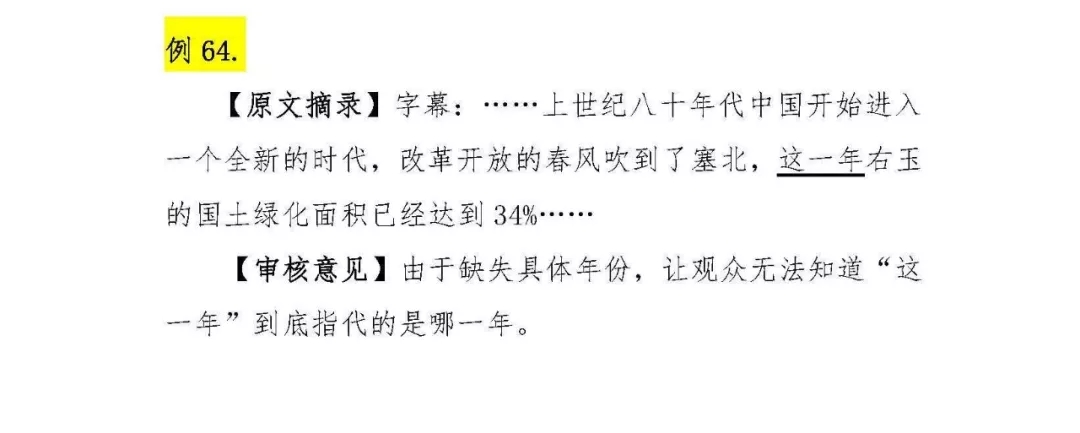 例 64.

【原文摘录】字幕：……上世纪八十年代中国开始进入一个全新的时代，改革开放的春风吹到了塞北，这一年右玉的国土绿化面积已经达到 34%……

【审核意见】由于缺失具体年份，让观众无法知道“这一年”到底指代的是哪一年。